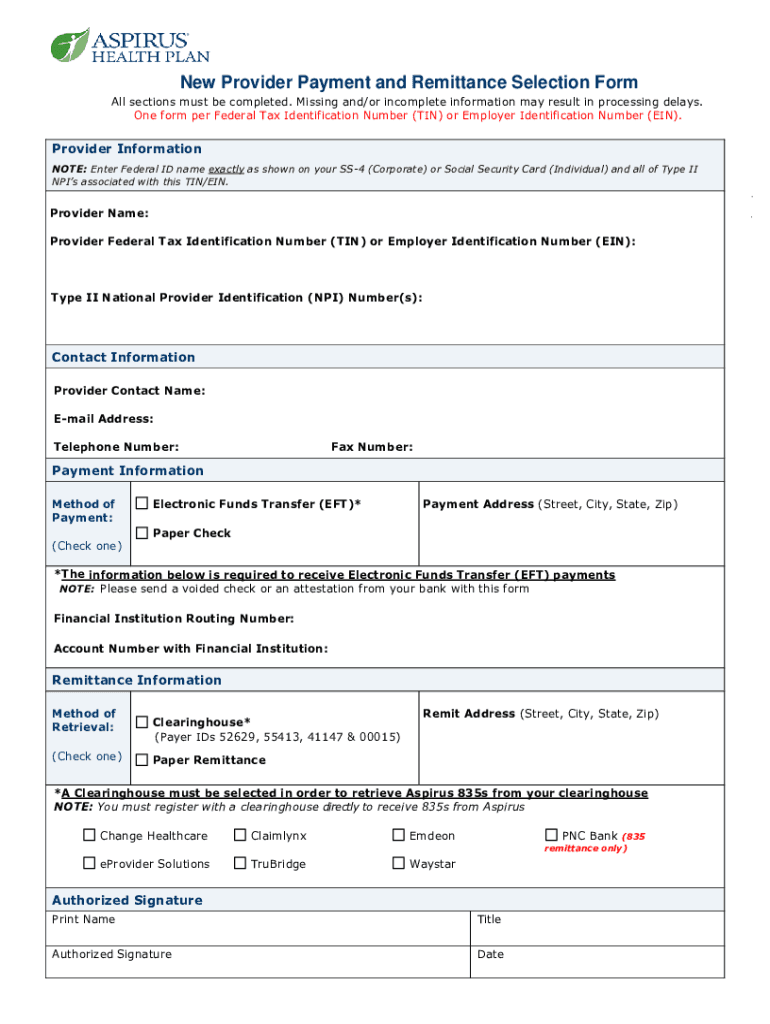 ASPIRUS HEALTH PLAN

New Provider Payment and Remittance Selection Form

All sections must be completed. Missing and/or incomplete information may result in processing delays.
One form per Federal Tax Identification Number (TIN) or Employer Identification Number (EIN).

Provider Information

NOTE: Enter Federal ID name exactly as shown on your SS-4 (Corporate) or Social Security Card (Individual) and all of Type II NPI's associated with this TIN/EIN.

Provider Name:

Provider Federal Tax Identification Number (TIN) or Employer Identification Number (EIN):

Type II National Provider Identification (NPI) Number(s):

Contact Information

Provider Contact Name:

E-mail Address:

Telephone Number: Fax Number:

Payment Information

Method of Payment:

(Check one)

☐ Electronic Funds Transfer (EFT)*

☐ Paper Check

Payment Address (Street, City, State, Zip)

*The information below is required to receive Electronic Funds Transfer (EFT) payments
NOTE: Please send a voided check or an attestation from your bank with this form

Financial Institution Routing Number:

Account Number with Financial Institution:

Remittance Information

Method of Retrieval:

(Check one)

☐ Clearinghouse*
(Payer IDs 52629, 55413, 41147 & 00015)

☐ Paper Remittance

Remit Address (Street, City, State, Zip)

*A Clearinghouse must be selected in order to retrieve Aspirus 835s from your clearinghouse
NOTE: You must register with a clearinghouse directly to receive 835s from Aspirus

☐ Change Healthcare ☐ Claimlynx ☐ Emdeon ☐ PNC Bank (835 remittance only)

☐ eProvider Solutions ☐ TruBridge ☐ Waystar

Authorized Signature

| Print Name | Title |
|---|---|
| Authorized Signature | Date |